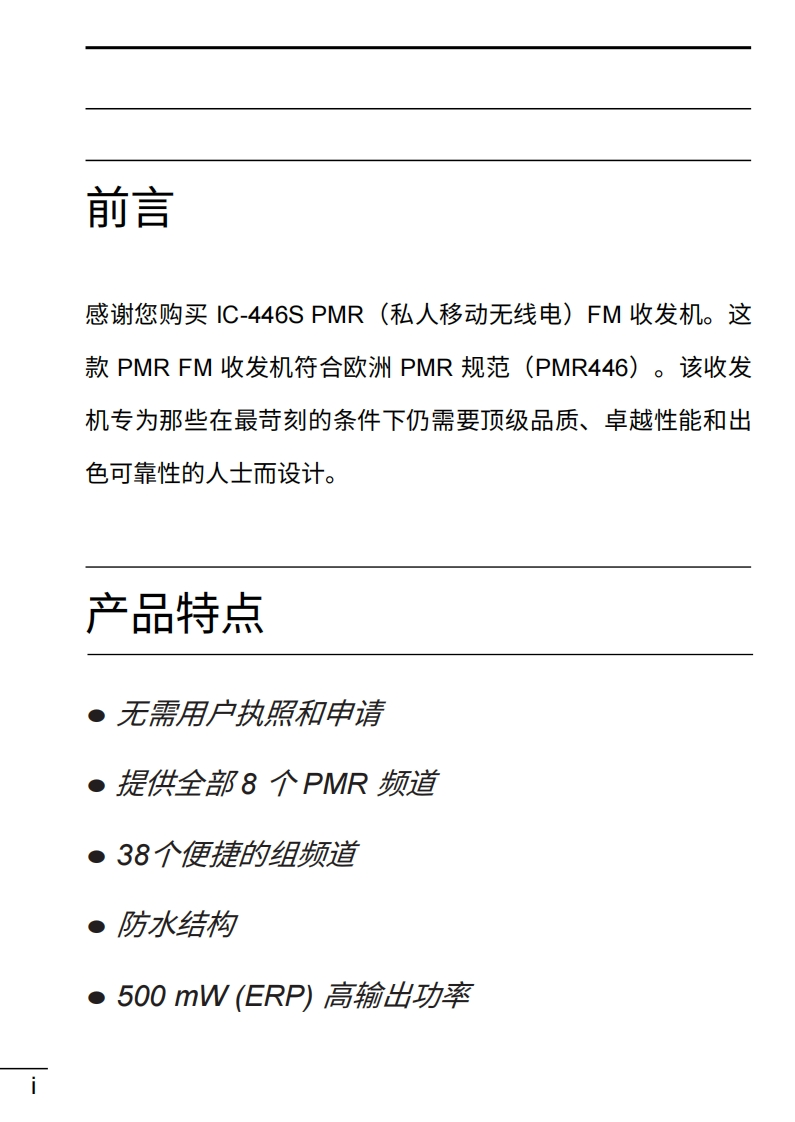 前言

感谢您购买 IC-446S PMR（私人移动无线电）FM 收发机。这款 PMR FM 收发机符合欧洲 PMR 规范（PMR446）。该收发机专为那些在最苛刻的条件下仍需要顶级品质、卓越性能和出色可靠性的人士而设计。

产品特点

● 无需用户执照和申请

● 提供全部 8 个 PMR 频道

● 38个便捷的组频道

● 防水结构

● 500 mW (ERP) 高输出功率

i